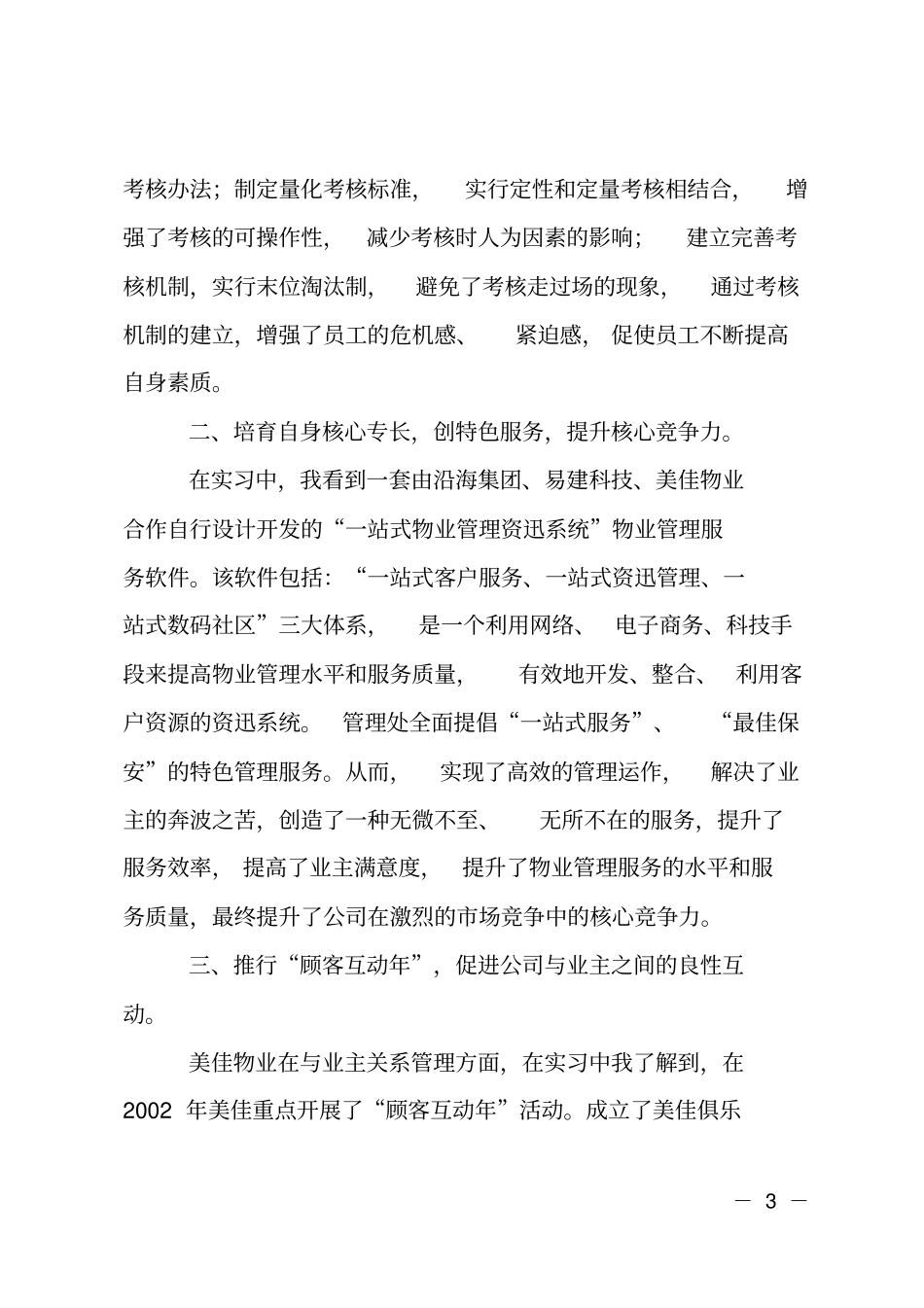 考核办法；制定量化考核标准，实行定性和定量考核相结合，增强了考核的可操作性，减少考核时人为因素的影响；建立完善考核机制，实行末位淘汰制，避免了考核走过场的现象，通过考核机制的建立，增强了员工的危机感、紧迫感，促使员工不断提高自身素质。

二、培育自身核心专长，创特色服务，提升核心竞争力。

在实习中，我看到一套由沿海集团、易建科技、美佳物业合作自行设计开发的“一站式物业管理资迅系统”物业管理服务软件。该软件包括：“一站式客户服务、一站式资迅管理、一站式数码社区”三大体系，是一个利用网络、电子商务、科技手段来提高物业管理水平和服务质量，有效地开发、整合、利用客户资源的资迅系统。管理处全面提倡“一站式服务”、“最佳保安”的特色管理服务。从而，实现了高效的管理运作，解决了业主的奔波之苦，创造了一种无微不至、无所不在的服务，提升了服务效率，提高了业主满意度，提升了物业管理服务的水平和服务质量，最终提升了公司在激烈的市场竞争中的核心竞争力。

三、推行“顾客互动年”，促进公司与业主之间的良性互动。

美佳物业在与业主关系管理方面，在实习中我了解到，在2002 年美佳重点开展了“顾客互动年”活动。成立了美佳俱乐

— 3 —